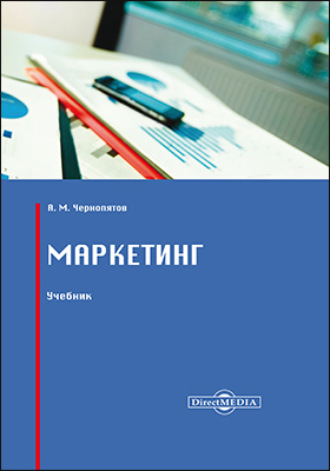 А. М. Чернопятов

МАРКЕТИНГ

Учебник

DirectMEDIA